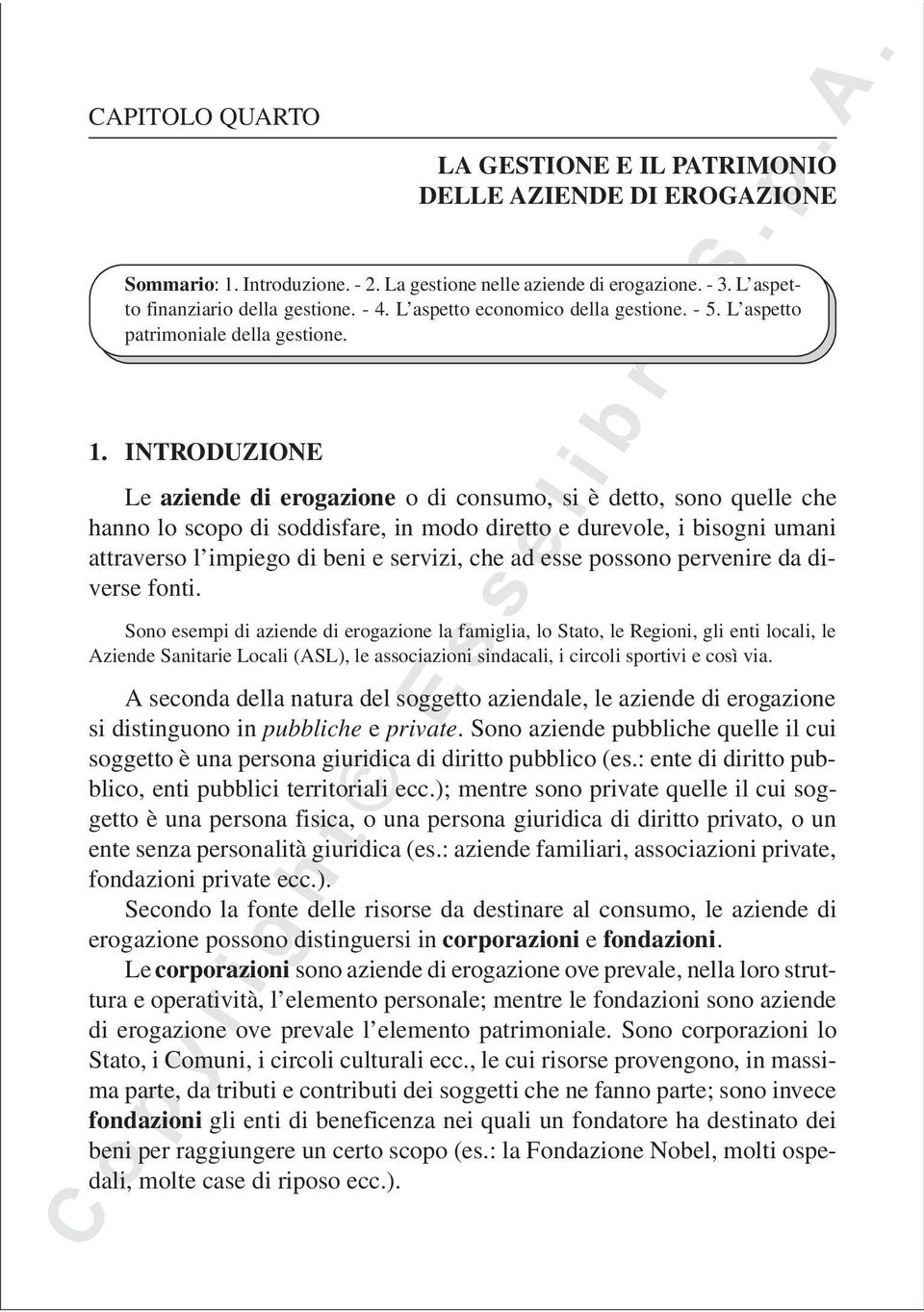 CAPITOLO QUARTO

LA GESTIONE E IL PATRIMONIO DELLE AZIENDE DI EROGAZIONE

Sommario: 1. Introduzione. - 2. La gestione nelle aziende di erogazione. - 3. L'aspetto finanziario della gestione. - 4. L'aspetto economico della gestione. - 5. L'aspetto patrimoniale della gestione.

1. INTRODUZIONE

Le aziende di erogazione o di consumo, si è detto, sono quelle che hanno lo scopo di soddisfare, in modo diretto e durevole, i bisogni umani attraverso l'impiego di beni e servizi, che ad esse possono pervenire da diverse fonti.

Sono esempi di aziende di erogazione la famiglia, lo Stato, le Regioni, gli enti locali, le Aziende Sanitarie Locali (ASL), le associazioni sindacali, i circoli sportivi e così via.

A seconda della natura del soggetto aziendale, le aziende di erogazione si distinguono in pubbliche e private. Sono aziende pubbliche quelle il cui soggetto è una persona giuridica di diritto pubblico (es.: ente di diritto pubblico, enti pubblici territoriali ecc.); mentre sono private quelle il cui soggetto è una persona fisica, o una persona giuridica di diritto privato, o un ente senza personalità giuridica (es.: aziende familiari, associazioni private, fondazioni private ecc.).

Secondo la fonte delle risorse da destinare al consumo, le aziende di erogazione possono distinguersi in corporazioni e fondazioni.

Le corporazioni sono aziende di erogazione ove prevale, nella loro struttura e operatività, l'elemento personale; mentre le fondazioni sono aziende di erogazione ove prevale l'elemento patrimoniale. Sono corporazioni lo Stato, i Comuni, i circoli culturali ecc., le cui risorse provengono, in massima parte, da tributi e contributi dei soggetti che ne fanno parte; sono invece fondazioni gli enti di beneficenza nei quali un fondatore ha destinato dei beni per raggiungere un certo scopo (es.: la Fondazione Nobel, molti ospedali, molte case di riposo ecc.).

Copyright © Esselibri S.p.A.